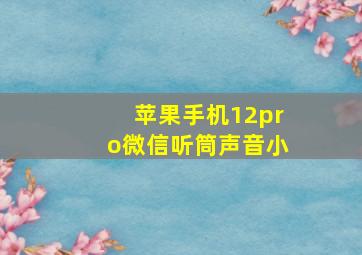 苹果手机12pro微信听筒声音小